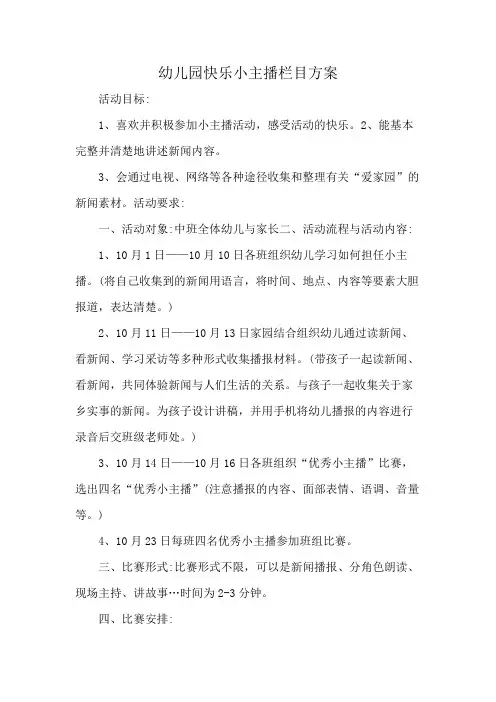 幼儿园快乐小主播栏目方案

活动目标:

1、喜欢并积极参加小主播活动，感受活动的快乐。2、能基本完整并清楚地讲述新闻内容。

3、会通过电视、网络等各种途径收集和整理有关“爱家园”的新闻素材。活动要求:

一、活动对象:中班全体幼儿与家长二、活动流程与活动内容:

1、10月1日——10月10日各班组织幼儿学习如何担任小主播。(将自己收集到的新闻用语言，将时间、地点、内容等要素大胆报道，表达清楚。)

2、10月11日——10月13日家园结合组织幼儿通过读新闻、看新闻、学习采访等多种形式收集播报材料。(带孩子一起读新闻、看新闻，共同体验新闻与人们生活的关系。与孩子一起收集关于家乡实事的新闻。为孩子设计讲稿，并用手机将幼儿播报的内容进行录音后交班级老师处。)

3、10月14日——10月16日各班组织“优秀小主播”比赛，选出四名“优秀小主播”(注意播报的内容、面部表情、语调、音量等。)

4、10月23日每班四名优秀小主播参加班组比赛。

三、比赛形式:比赛形式不限，可以是新闻播报、分角色朗读、现场主持、讲故事…时间为2-3分钟。

四、比赛安排: